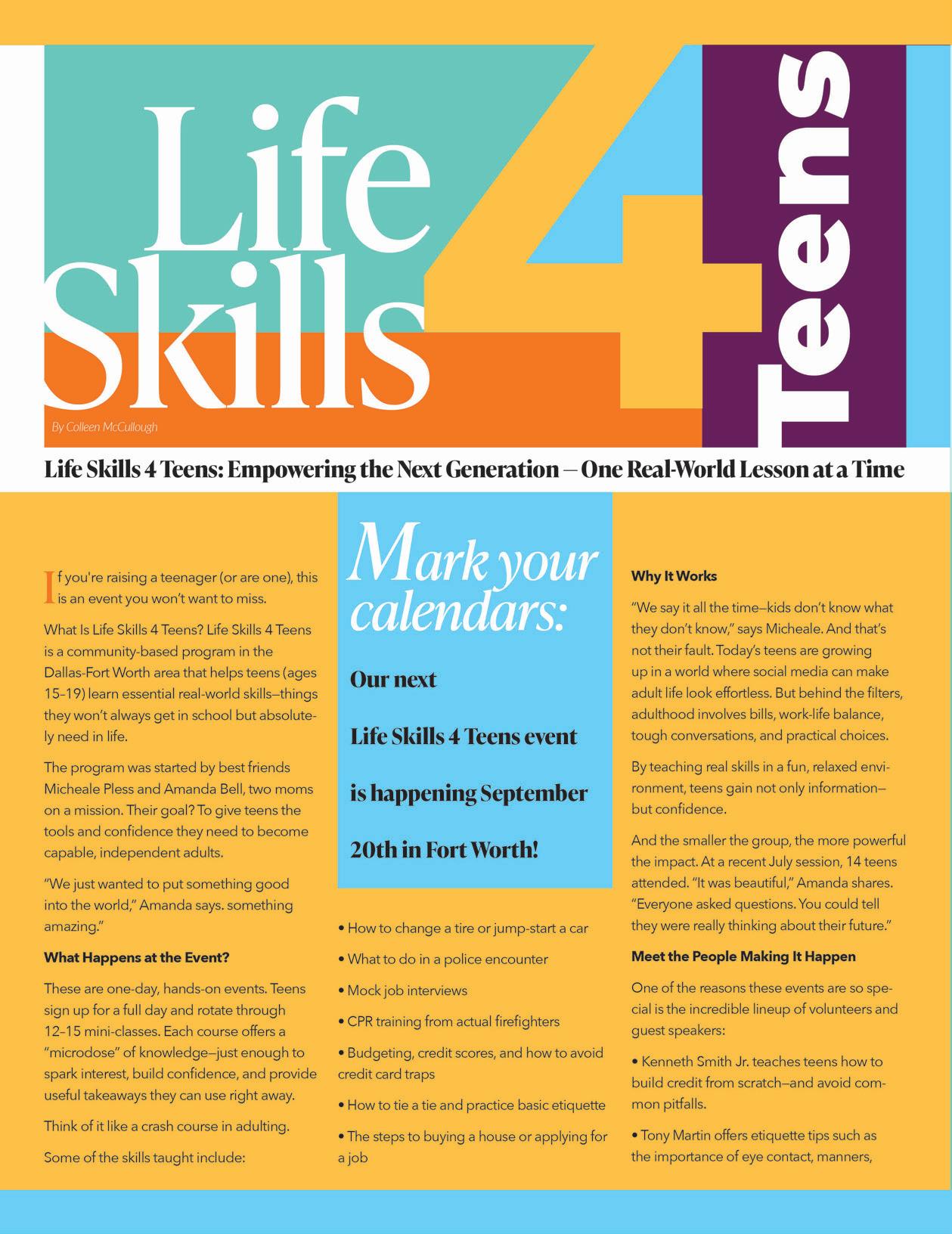 Life Skills 4 Teens

By Colleen McCullough

Life Skills 4 Teens: Empowering the Next Generation — One Real-World Lesson at a Time

If you're raising a teenager (or are one), this is an event you won't want to miss.

What Is Life Skills 4 Teens? Life Skills 4 Teens is a community-based program in the Dallas-Fort Worth area that helps teens (ages 15–19) learn essential real-world skills—things they won't always get in school but absolutely need in life.

The program was started by best friends Micheale Pless and Amanda Bell, two moms on a mission. Their goal? To give teens the tools and confidence they need to become capable, independent adults.

"We just wanted to put something good into the world," Amanda says. something amazing."

What Happens at the Event?

These are one-day, hands-on events. Teens sign up for a full day and rotate through 12–15 mini-classes. Each course offers a "microdose" of knowledge—just enough to spark interest, build confidence, and provide useful takeaways they can use right away.

Think of it like a crash course in adulting.

Some of the skills taught include:

Mark your calendars:

Our next

Life Skills 4 Teens event

is happening September

20th in Fort Worth!

• How to change a tire or jump-start a car

• What to do in a police encounter

• Mock job interviews

• CPR training from actual firefighters

• Budgeting, credit scores, and how to avoid credit card traps

• How to tie a tie and practice basic etiquette

• The steps to buying a house or applying for a job

Why It Works

"We say it all the time—kids don't know what they don't know," says Micheale. And that's not their fault. Today's teens are growing up in a world where social media can make adult life look effortless. But behind the filters, adulthood involves bills, work-life balance, tough conversations, and practical choices.

By teaching real skills in a fun, relaxed environment, teens gain not only information—but confidence.

And the smaller the group, the more powerful the impact. At a recent July session, 14 teens attended. "It was beautiful," Amanda shares. "Everyone asked questions. You could tell they were really thinking about their future."

Meet the People Making It Happen

One of the reasons these events are so special is the incredible lineup of volunteers and guest speakers:

• Kenneth Smith Jr. teaches teens how to build credit from scratch—and avoid common pitfalls.

• Tony Martin offers etiquette tips such as the importance of eye contact, manners,